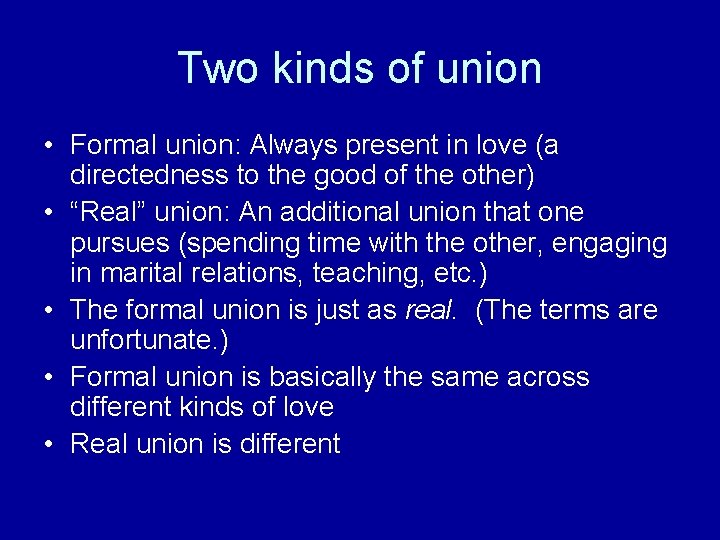 Two kinds of union

• Formal union: Always present in love (a directedness to the good of the other)
• “Real” union: An additional union that one pursues (spending time with the other, engaging in marital relations, teaching, etc.)
• The formal union is just as real. (The terms are unfortunate.)
• Formal union is basically the same across different kinds of love
• Real union is different